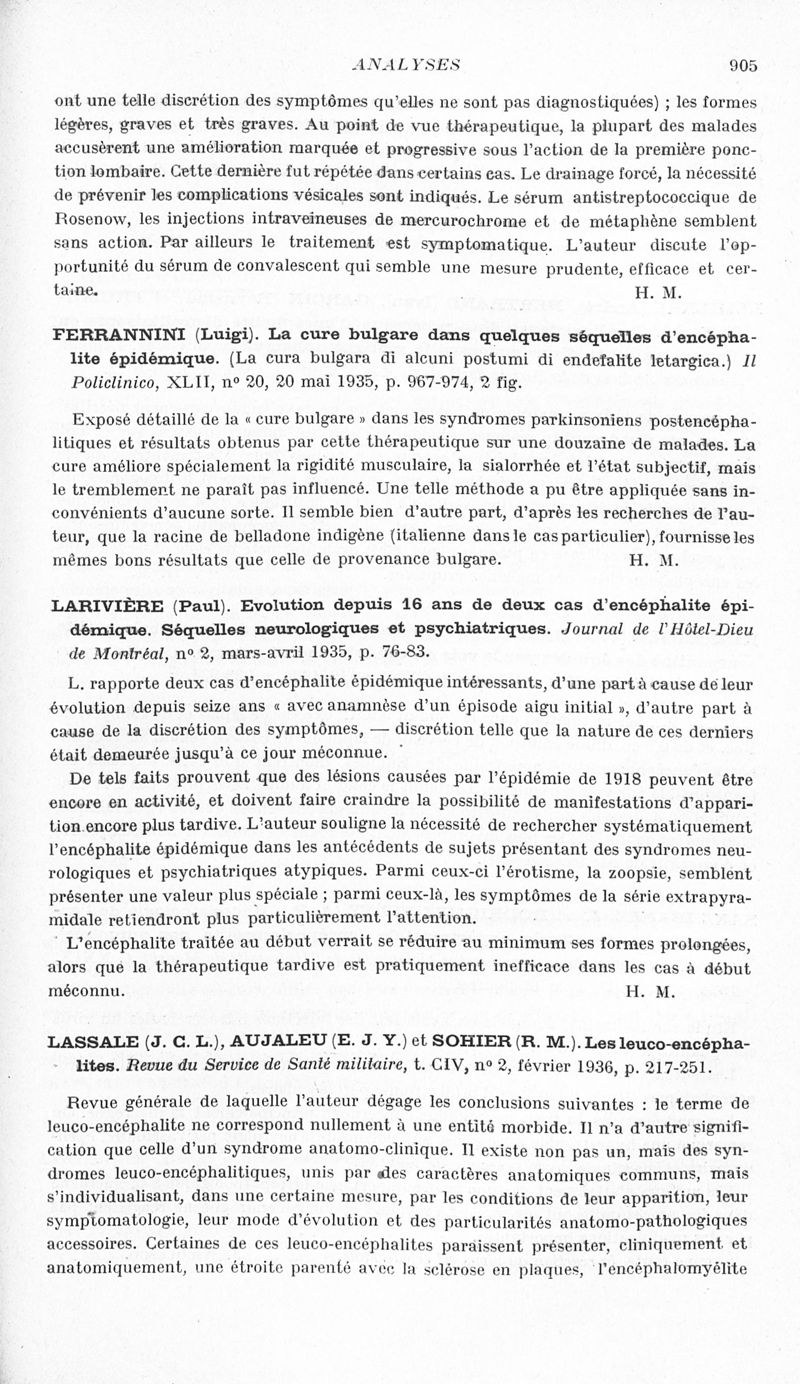 ANALYSES 905

ont une telle discrétion des symptômes qu'elles ne sont pas diagnostiquées) ; les formes légères, graves et très graves. Au point de vue thérapeutique, la plupart des malades accusèrent une amélioration marquée et progressive sous l'action de la première ponction lombaire. Cette dernière fut répétée dans certains cas. Le drainage forcé, la nécessité de prévenir les complications vésicales sont indiqués. Le sérum antistreptococcique de Rosenow, les injections intraveineuses de mercurochrome et de métaphène semblent sans action. Par ailleurs le traitement est symptomatique. L'auteur discute l'opportunité du sérum de convalescent qui semble une mesure prudente, efficace et certaine. H. M.

FERRANNINI (Luigi). La cure bulgare dans quelques séquelles d'encéphalite épidémique. (La cura bulgara di alcuni postumi di endefalite letargica.) Il Policlinico, XLII, nº 20, 20 mai 1935, p. 967-974, 2 fig.

Exposé détaillé de la « cure bulgare » dans les syndromes parkinsoniens postencéphalitiques et résultats obtenus par cette thérapeutique sur une douzaine de malades. La cure améliore spécialement la rigidité musculaire, la sialorrhée et l'état subjectif, mais le tremblement ne paraît pas influencé. Une telle méthode a pu être appliquée sans inconvénients d'aucune sorte. Il semble bien d'autre part, d'après les recherches de l'auteur, que la racine de belladone indigène (italienne dans le cas particulier), fournisse les mêmes bons résultats que celle de provenance bulgare. H. M.

LARIVIÈRE (Paul). Evolution depuis 16 ans de deux cas d'encéphalite épidémique. Séquelles neurologiques et psychiatriques. Journal de l'Hôtel-Dieu de Montréal, nº 2, mars-avril 1935, p. 76-83.

L. rapporte deux cas d'encéphalite épidémique intéressants, d'une part à cause de leur évolution depuis seize ans « avec anamnèse d'un épisode aigu initial », d'autre part à cause de la discrétion des symptômes, — discrétion telle que la nature de ces derniers était demeurée jusqu'à ce jour méconnue.

De tels faits prouvent que des lésions causées par l'épidémie de 1918 peuvent être encore en activité, et doivent faire craindre la possibilité de manifestations d'apparition encore plus tardive. L'auteur souligne la nécessité de rechercher systématiquement l'encéphalite épidémique dans les antécédents de sujets présentant des syndromes neurologiques et psychiatriques atypiques. Parmi ceux-ci l'érotisme, la zoopsie, semblent présenter une valeur plus spéciale ; parmi ceux-là, les symptômes de la série extrapyramidale retiendront plus particulièrement l'attention.

L'encéphalite traitée au début verrait se réduire au minimum ses formes prolongées, alors que la thérapeutique tardive est pratiquement inefficace dans les cas à début méconnu. H. M.

LASSALE (J. C. L.), AUJALEU (E. J. Y.) et SOHIER (R. M.). Les leuco-encéphalites. Revue du Service de Santé militaire, t. CIV, nº 2, février 1936, p. 217-251.

Revue générale de laquelle l'auteur dégage les conclusions suivantes : le terme de leuco-encéphalite ne correspond nullement à une entité morbide. Il n'a d'autre signification que celle d'un syndrome anatomo-clinique. Il existe non pas un, mais des syndromes leuco-encéphalitiques, unis par des caractères anatomiques communs, mais s'individualisant, dans une certaine mesure, par les conditions de leur apparition, leur symptomatologie, leur mode d'évolution et des particularités anatomo-pathologiques accessoires. Certaines de ces leuco-encéphalites paraissent présenter, cliniquement et anatomiquement, une étroite parenté avec la sclérose en plaques, l'encéphalomyélite